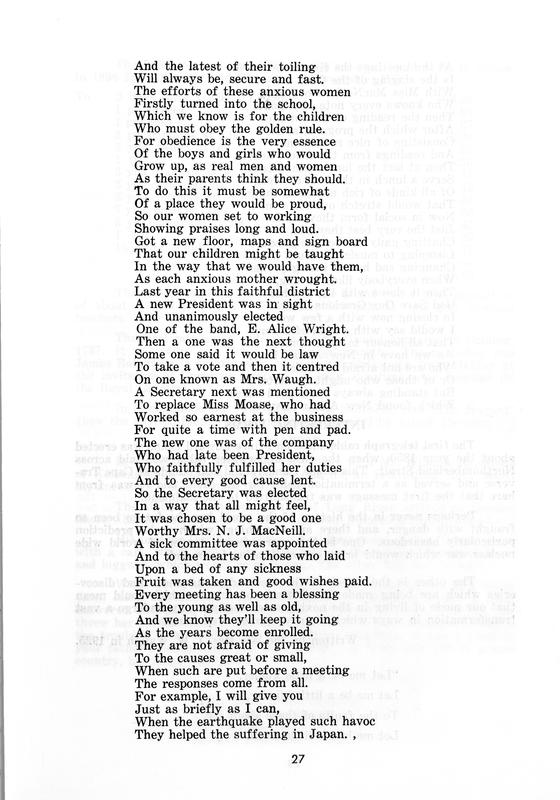 And the latest of their toiling
Will always be, secure and fast.
The efforts of these anxious women
Firstly turned into the school,
Which we know is for the children
Who must obey the golden rule.
For obedience is the very essence
Of the boys and girls who would
Grow up, as real men and women
As their parents think they should.
To do this it must be somewhat
Of a place they would be proud,
So our women set to working
Showing praises long and loud.
Got a new floor, maps and sign board
That our children might be taught
In the way that we would have them,
As each anxious mother wrought.
Last year in this faithful district
A new President was in sight
And unanimously elected
One of the band, E. Alice Wright.
Then a one was the next thought
Some one said it would be law
To take a vote and then it centred
On one known as Mrs. Waugh.
A Secretary next was mentioned
To replace Miss Moase, who had
Worked so earnest at the business
For quite a time with pen and pad.
The new one was of the company
Who had late been President,
Who faithfully fulfilled her duties
And to every good cause lent.
So the Secretary was elected
In a way that all might feel,
It was chosen to be a good one
Worthy Mrs. N. J. MacNeill.
A sick committee was appointed
And to the hearts of those who laid
Upon a bed of any sickness
Fruit was taken and good wishes paid.
Every meeting has been a blessing
To the young as well as old,
And we know they'll keep it going
As the years become enrolled.
They are not afraid of giving
To the causes great or small,
When such are put before a meeting
The responses come from all.
For example, I will give you
Just as briefly as I can,
When the earthquake played such havoc
They helped the suffering in Japan. ,

27